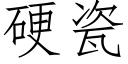 硬瓷